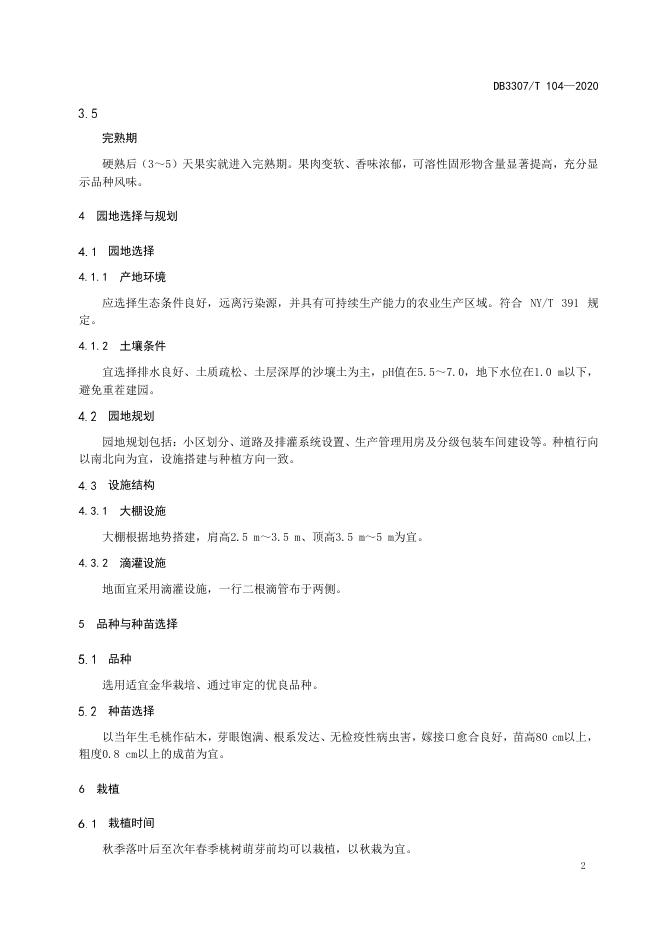 DB3307/T 104—2020

3.5

完熟期

硬熟后（3～5）天果实就进入完熟期。果肉变软、香味浓郁，可溶性固形物含量显著提高，充分显示品种风味。

4 园地选择与规划

4.1 园地选择

4.1.1 产地环境

应选择生态条件良好，远离污染源，并具有可持续生产能力的农业生产区域。符合 NY/T 391 规定。

4.1.2 土壤条件

宜选择排水良好、土质疏松、土层深厚的沙壤土为主，pH值在5.5～7.0，地下水位在1.0 m以下，避免重茬建园。

4.2 园地规划

园地规划包括：小区划分、道路及排灌系统设置、生产管理用房及分级包装车间建设等。种植行向以南北向为宜，设施搭建与种植方向一致。

4.3 设施结构

4.3.1 大棚设施

大棚根据地势搭建，肩高2.5 m～3.5 m、顶高3.5 m～5 m为宜。

4.3.2 滴灌设施

地面宜采用滴灌设施，一行二根滴管布于两侧。

5 品种与种苗选择

5.1 品种

选用适宜金华栽培、通过审定的优良品种。

5.2 种苗选择

以当年生毛桃作砧木，芽眼饱满、根系发达、无检疫性病虫害，嫁接口愈合良好，苗高80 cm以上，粗度0.8 cm以上的成苗为宜。

6 栽植

6.1 栽植时间

秋季落叶后至次年春季桃树萌芽前均可以栽植，以秋栽为宜。

2